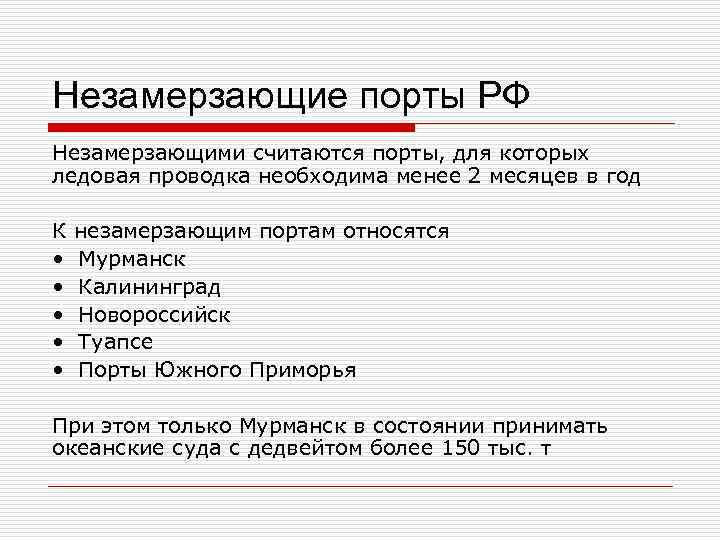 Незамерзающие порты РФ

Незамерзающими считаются порты, для которых ледовая проводка необходима менее 2 месяцев в год

К незамерзающим портам относятся
• Мурманск
• Калининград
• Новороссийск
• Туапсе
• Порты Южного Приморья

При этом только Мурманск в состоянии принимать океанские суда с дедвейтом более 150 тыс. т